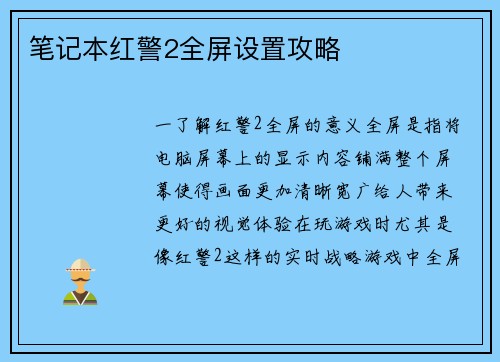 笔记本红警2全屏设置攻略

一了解红警2全屏的意义全屏是指将电脑屏幕上的显示内容铺满整个屏幕使得画面更加清晰宽广给人带来更好的视觉体验在玩游戏时尤其是像红警2这样的实时战略游戏中全屏